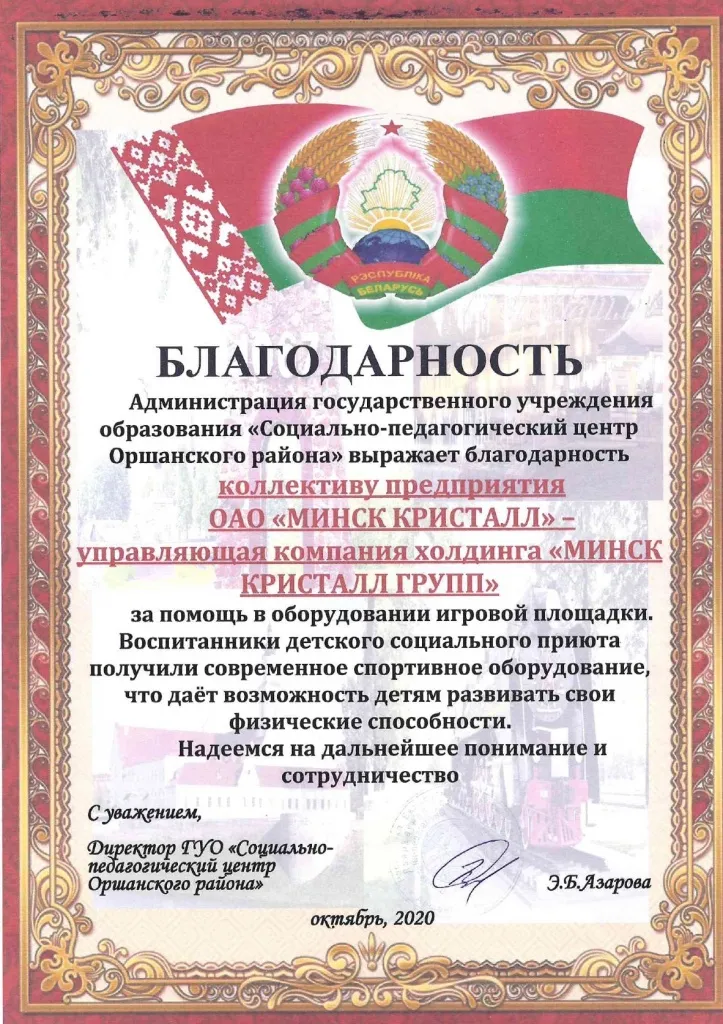 РЭСПУБЛІКА БЕЛАРУСЬ

БЛАГОДАРНОСТЬ

Администрация государственного учреждения образования «Социально-педагогический центр Оршанского района» выражает благодарность

коллективу предприятия ОАО «МИНСК КРИСТАЛЛ» – управляющая компания холдинга «МИНСК КРИСТАЛЛ ГРУПП»

за помощь в оборудовании игровой площадки. Воспитанники детского социального приюта получили современное спортивное оборудование, что даёт возможность детям развивать свои физические способности.

Надеемся на дальнейшее понимание и сотрудничество

С уважением,

Директор ГУО «Социально-педагогический центр Оршанского района»

Э.Б.Азарова

октябрь, 2020